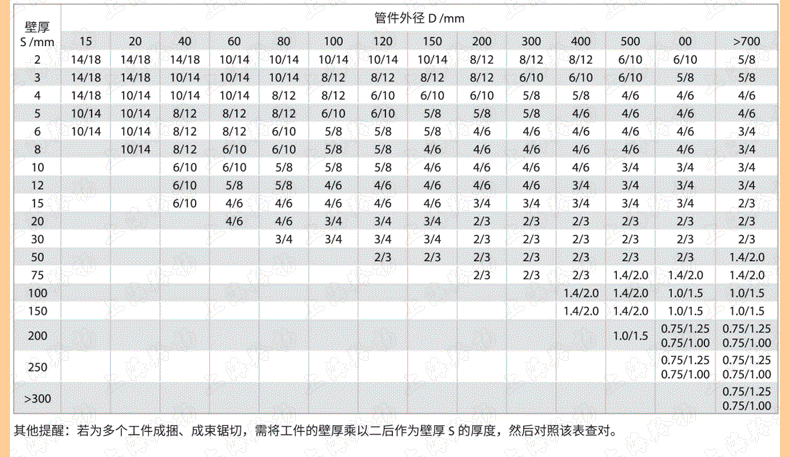 | 壁厚 S /mm | 管件外径 D /mm | | | | | | | | | | | | | |
|---|---|---|---|---|---|---|---|---|---|---|---|---|---|---|
| | 15 | 20 | 40 | 60 | 80 | 100 | 120 | 150 | 200 | 300 | 400 | 500 | 00 | >700 |
| 2 | 14/18 | 14/18 | 14/18 | 10/14 | 10/14 | 10/14 | 10/14 | 10/14 | 8/12 | 8/12 | 8/12 | 6/10 | 6/10 | 5/8 |
| 3 | 14/18 | 14/18 | 10/14 | 10/14 | 10/14 | 8/12 | 8/12 | 8/12 | 8/12 | 6/10 | 6/10 | 6/10 | 5/8 | 5/8 |
| 4 | 14/18 | 10/14 | 10/14 | 10/14 | 8/12 | 8/12 | 6/10 | 6/10 | 6/10 | 5/8 | 5/8 | 4/6 | 4/6 | 4/6 |
| 5 | 10/14 | 10/14 | 8/12 | 8/12 | 8/12 | 6/10 | 6/10 | 5/8 | 5/8 | 5/8 | 4/6 | 4/6 | 4/6 | 4/6 |
| 6 | 10/14 | 10/14 | 8/12 | 8/12 | 6/10 | 5/8 | 5/8 | 5/8 | 4/6 | 4/6 | 4/6 | 4/6 | 4/6 | 3/4 |
| 8 | | 10/14 | 8/12 | 6/10 | 6/10 | 5/8 | 5/8 | 4/6 | 4/6 | 4/6 | 4/6 | 4/6 | 4/6 | 3/4 |
| 10 | | | 6/10 | 6/10 | 5/8 | 5/8 | 5/8 | 4/6 | 4/6 | 4/6 | 4/6 | 3/4 | 3/4 | 3/4 |
| 12 | | | 6/10 | 5/8 | 5/8 | 4/6 | 4/6 | 4/6 | 4/6 | 4/6 | 3/4 | 3/4 | 3/4 | 3/4 |
| 15 | | | 6/10 | 4/6 | 4/6 | 4/6 | 4/6 | 4/6 | 3/4 | 3/4 | 3/4 | 3/4 | 3/4 | 2/3 |
| 20 | | | | 4/6 | 4/6 | 3/4 | 3/4 | 3/4 | 2/3 | 2/3 | 2/3 | 2/3 | 2/3 | 2/3 |
| 30 | | | | | 3/4 | 3/4 | 3/4 | 3/4 | 2/3 | 2/3 | 2/3 | 2/3 | 2/3 | 2/3 |
| 50 | | | | | | | 2/3 | 2/3 | 2/3 | 2/3 | 2/3 | 2/3 | 2/3 | 1.4/2.0 |
| 75 | | | | | | | | | 2/3 | 2/3 | 2/3 | 1.4/2.0 | 1.4/2.0 | 1.4/2.0 |
| 100 | | | | | | | | | | | 1.4/2.0 | 1.4/2.0 | 1.0/1.5 | 1.0/1.5 |
| 150 | | | | | | | | | | | 1.4/2.0 | 1.4/2.0 | 1.0/1.5 | 1.0/1.5 |
| 200 | | | | | | | | | | | | 1.0/1.5 | 0.75/1.25 0.75/1.00 | 0.75/1.25 0.75/1.00 |
| 250 | | | | | | | | | | | | | 0.75/1.25 0.75/1.00 | 0.75/1.25 0.75/1.00 |
| >300 | | | | | | | | | | | | | | 0.75/1.25 0.75/1.00 |

其他提醒：若为多个工件成捆、成束锯切，需将工件的壁厚乘以二后作为壁厚 S 的厚度，然后对照该表查对。